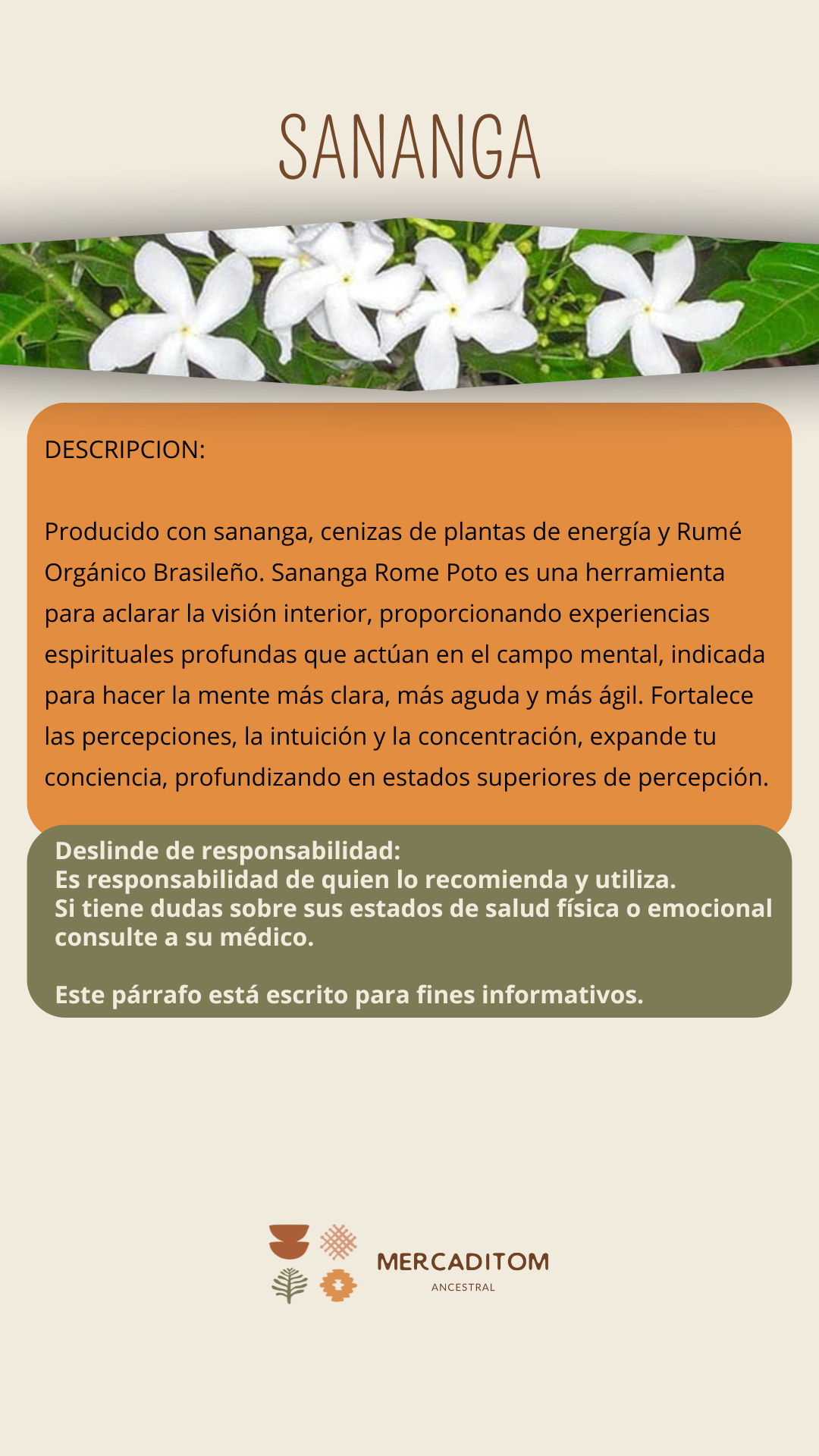 SANANGA

DESCRIPCION:

Producido con sananga, cenizas de plantas de energía y Rumé Orgánico Brasileño. Sananga Rome Poto es una herramienta para aclarar la visión interior, proporcionando experiencias espirituales profundas que actúan en el campo mental, indicada para hacer la mente más clara, más aguda y más ágil. Fortalece las percepciones, la intuición y la concentración, expande tu conciencia, profundizando en estados superiores de percepción.

Deslinde de responsabilidad:
Es responsabilidad de quien lo recomienda y utiliza.
Si tiene dudas sobre sus estados de salud física o emocional consulte a su médico.

Este párrafo está escrito para fines informativos.

MERCADITOM
ANCESTRAL